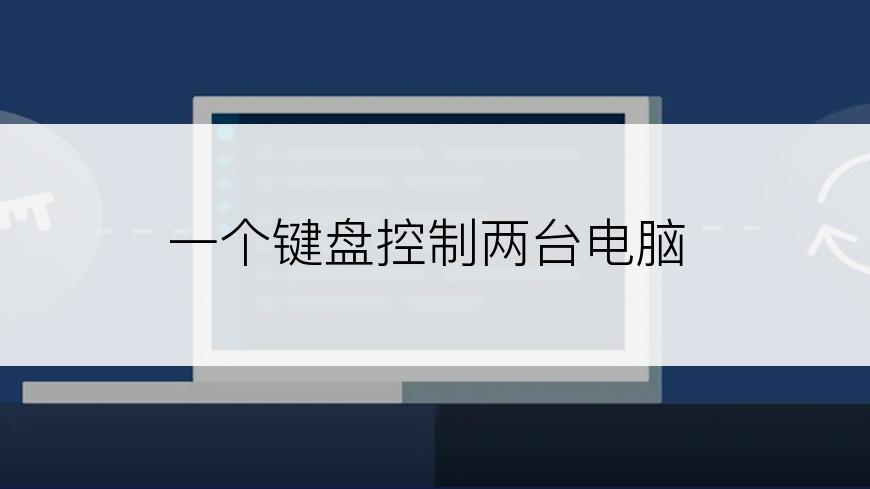 一个键盘控制两台电脑